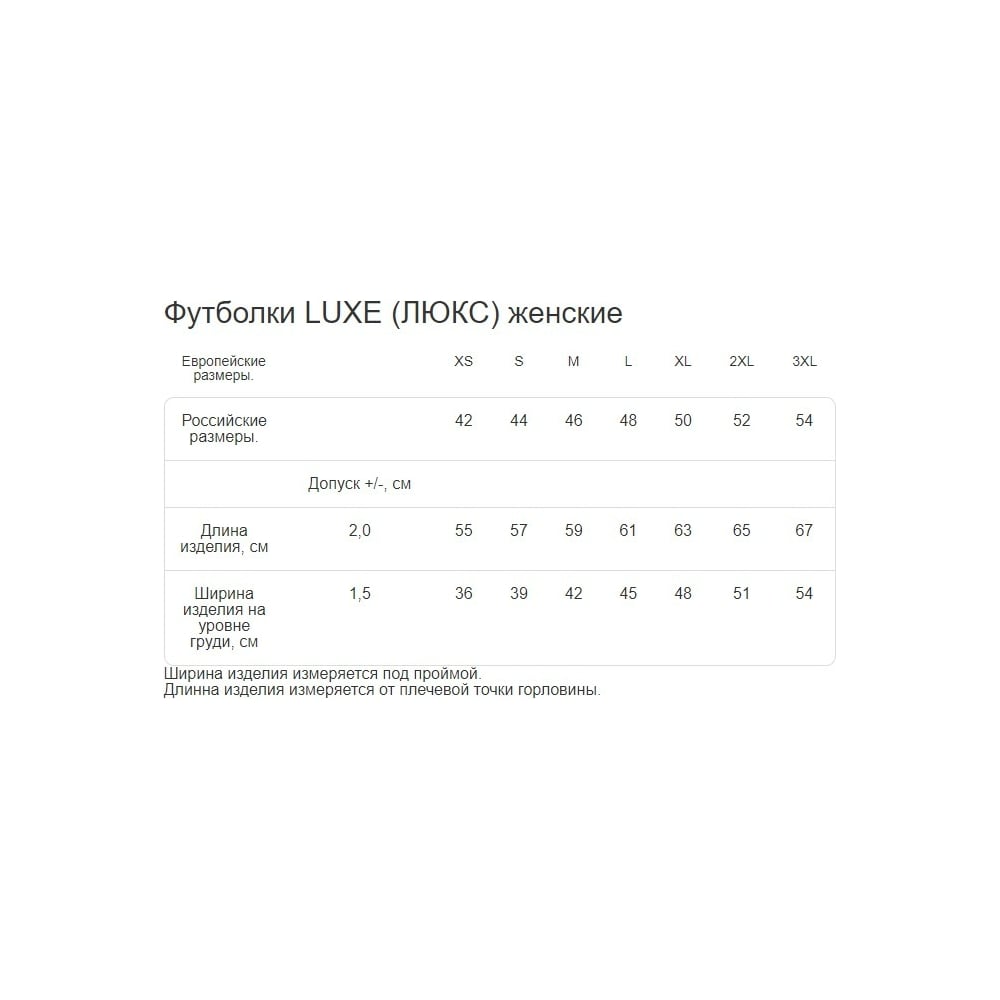 Футболки LUXE (ЛЮКС) женские

| Европейские размеры. | | XS | S | M | L | XL | 2XL | 3XL |
|---|---|---|---|---|---|---|---|---|
| Российские размеры. | | 42 | 44 | 46 | 48 | 50 | 52 | 54 |
| | Допуск +/-, см | | | | | | | |
| Длина изделия, см | 2,0 | 55 | 57 | 59 | 61 | 63 | 65 | 67 |
| Ширина изделия на уровне груди, см | 1,5 | 36 | 39 | 42 | 45 | 48 | 51 | 54 |

Ширина изделия измеряется под проймой.
Длинна изделия измеряется от плечевой точки горловины.